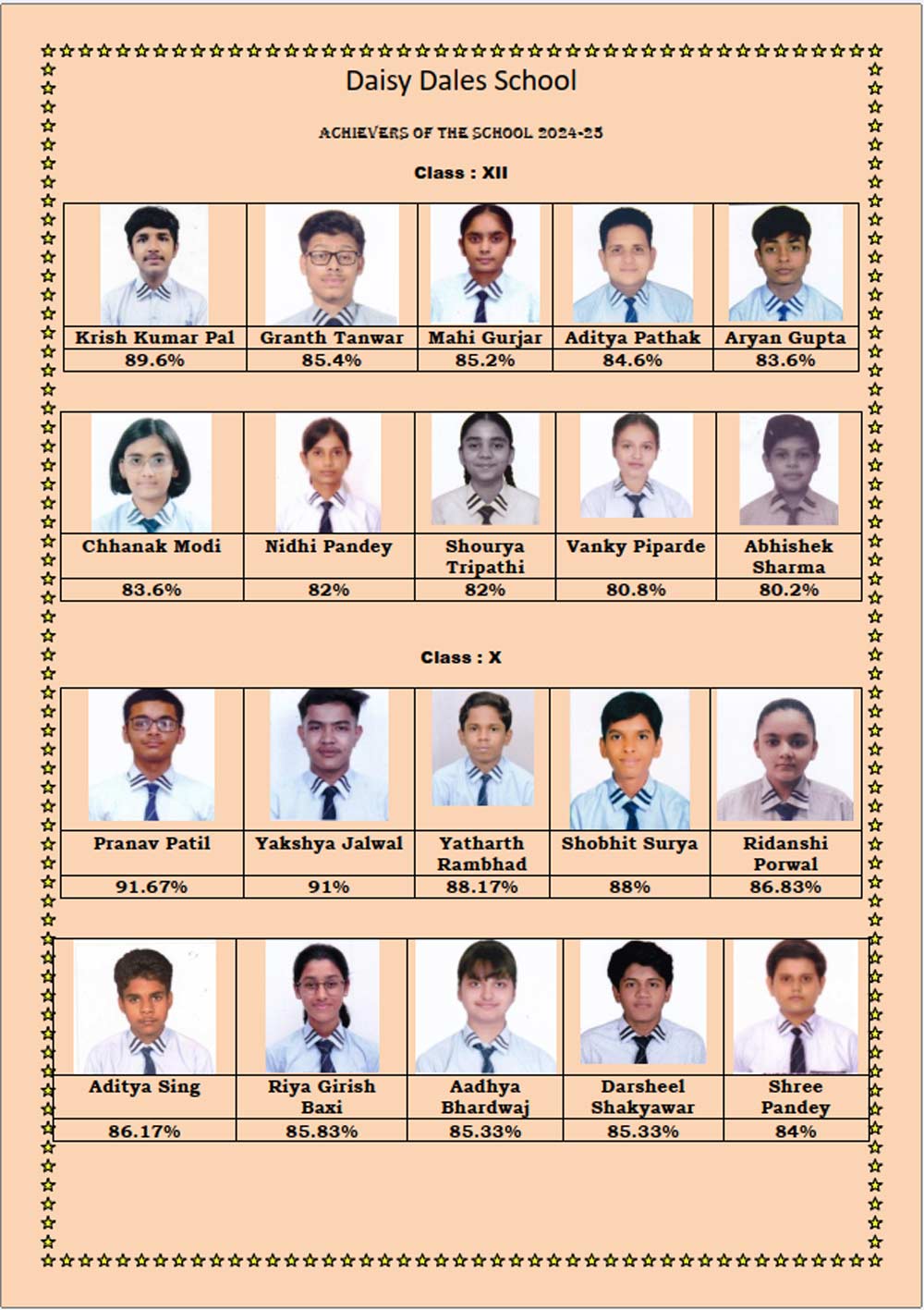 Daisy Dales School

ACHIEVERS OF THE SCHOOL 2024-25

Class : XII

| Krish Kumar Pal | Granth Tanwar | Mahi Gurjar | Aditya Pathak | Aryan Gupta |
|---|---|---|---|---|
| 89.6% | 85.4% | 85.2% | 84.6% | 83.6% |

| Chhanak Modi | Nidhi Pandey | Shourya Tripathi | Vanky Piparde | Abhishek Sharma |
|---|---|---|---|---|
| 83.6% | 82% | 82% | 80.8% | 80.2% |

Class : X

| Pranav Patil | Yakshya Jalwal | Yatharth Rambhad | Shobhit Surya | Ridanshi Porwal |
|---|---|---|---|---|
| 91.67% | 91% | 88.17% | 88% | 86.83% |

| Aditya Sing | Riya Girish Baxi | Aadhya Bhardwaj | Darsheel Shakyawar | Shree Pandey |
|---|---|---|---|---|
| 86.17% | 85.83% | 85.33% | 85.33% | 84% |